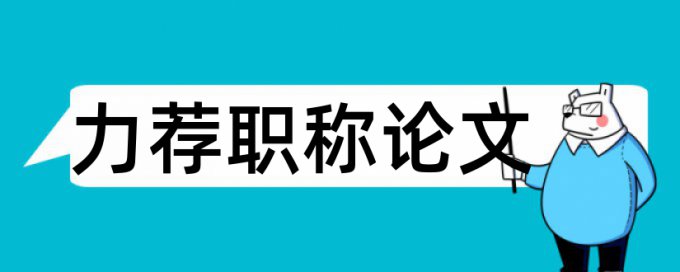 力荐职称论文